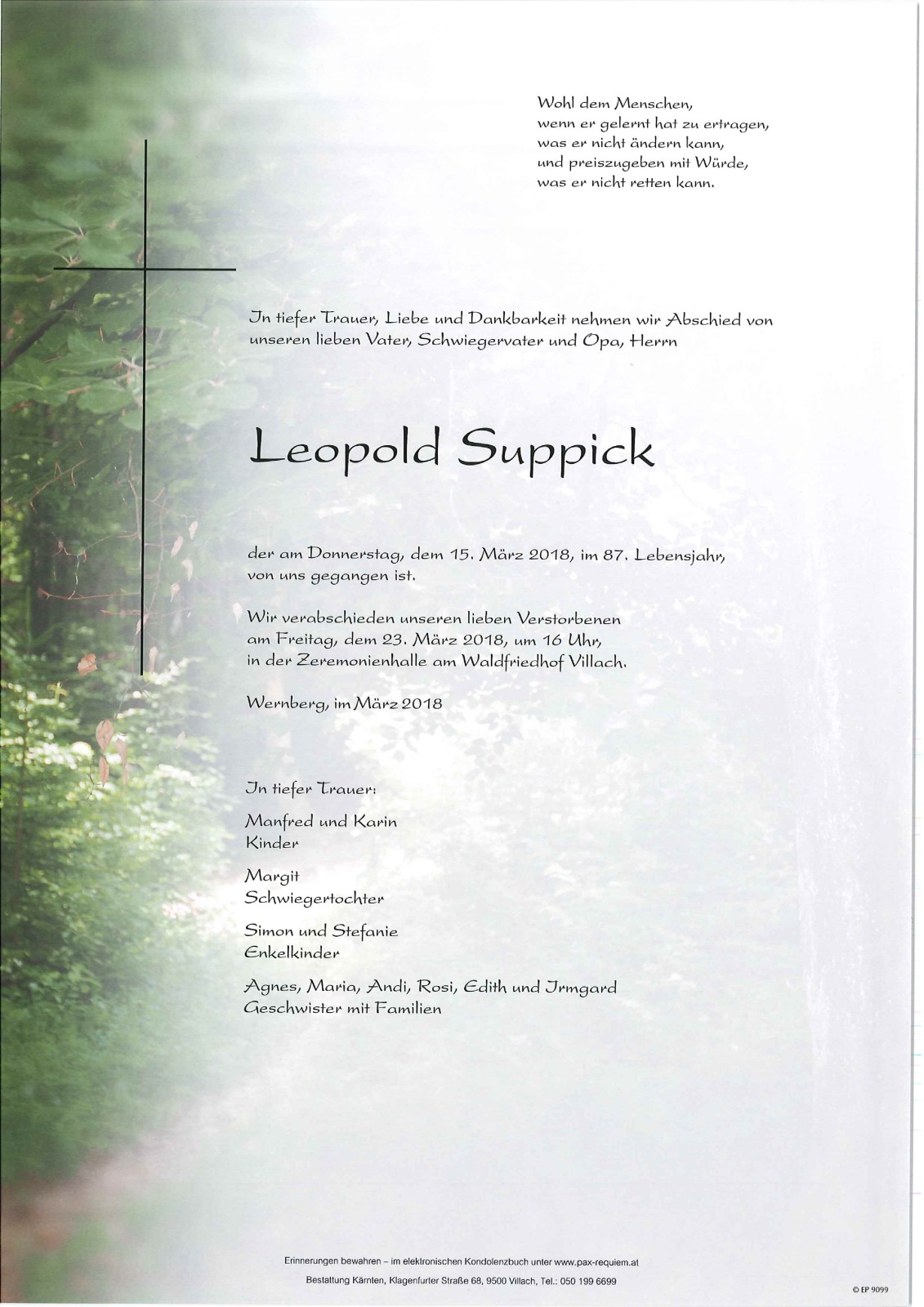 Wohl dem Menschen,
wenn er gelernt hat zu ertragen,
was er nicht ändern kann,
und preiszugeben mit Würde,
was er nicht retten kann.

In tiefer Trauer, Liebe und Dankbarkeit nehmen wir Abschied von unseren lieben Vater, Schwiegervater und Opa, Herrn

Leopold Suppick

der am Donnerstag, dem 15. März 2018, im 87. Lebensjahr, von uns gegangen ist.

Wir verabschieden unseren lieben Verstorbenen am Freitag, dem 23. März 2018, um 16 Uhr, in der Zeremonienhalle am Waldfriedhof Villach.

Wernberg, im März 2018

In tiefer Trauer:

Manfred und Karin
Kinder

Margit
Schwiegertochter

Simon und Stefanie
Enkelkinder

Agnes, Maria, Andi, Rosi, Edith und Irmgard
Geschwister mit Familien

Erinnerungen bewahren – im elektronischen Kondolenzbuch unter www.pax-requiem.at
Bestattung Kärnten, Klagenfurter Straße 68, 9500 Villach, Tel.: 050 199 6699

© EP 9099